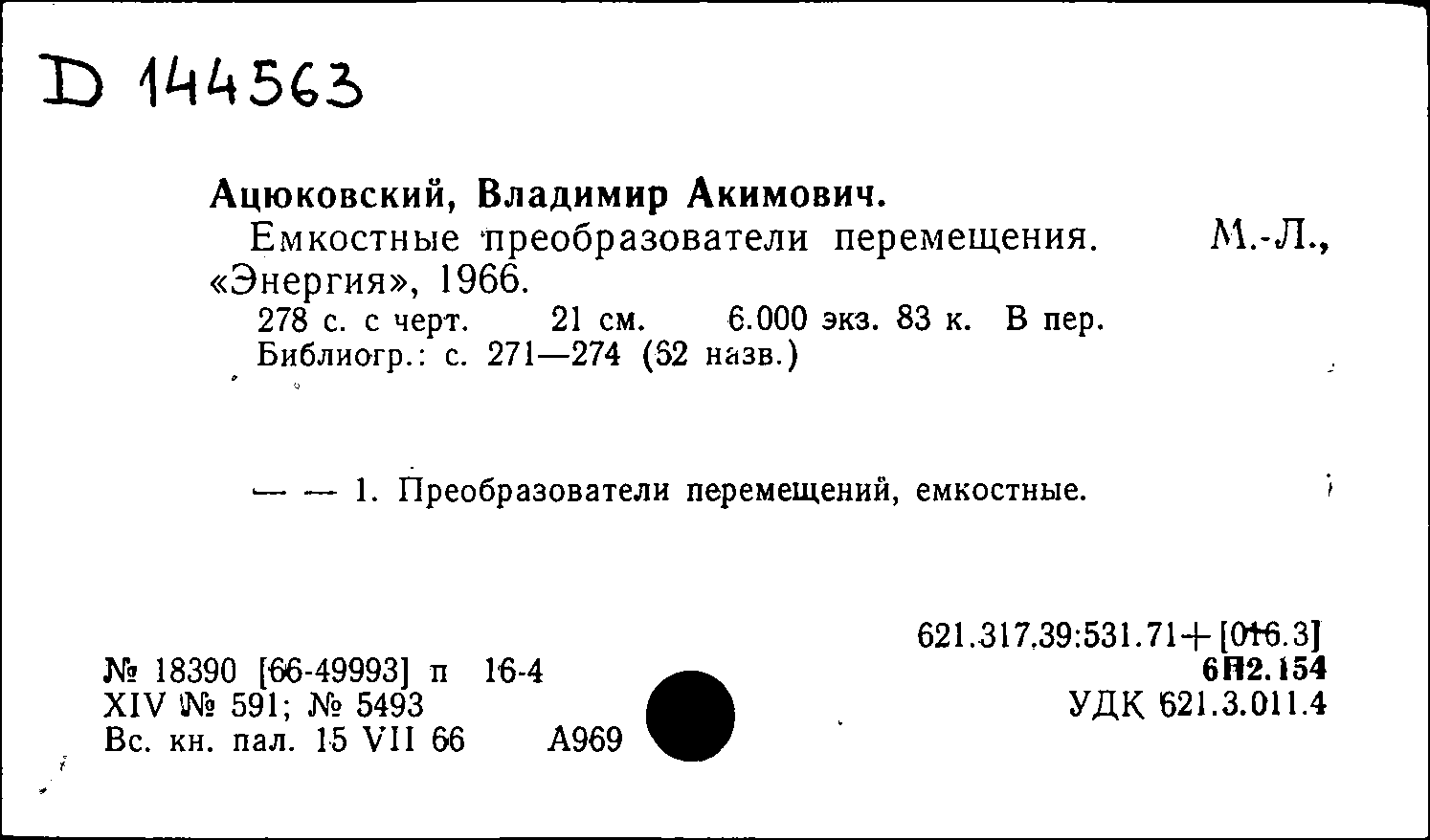 D 144563

Ацюковский, Владимир Акимович.

Емкостные преобразователи перемещения. М.-Л., «Энергия», 1966.

278 с. с черт. 21 см. 6.000 экз. 83 к. В пер.

Библиогр.: с. 271—274 (52 назв.)

— — 1. Преобразователи перемещений, емкостные.

621.317.39:531.71+[016.3]

6П2.154

УДК 621.3.011.4

№ 18390 [66-49993] п 16-4

XIV № 591; № 5493

Вс. кн. пал. 15 VII 66 А969